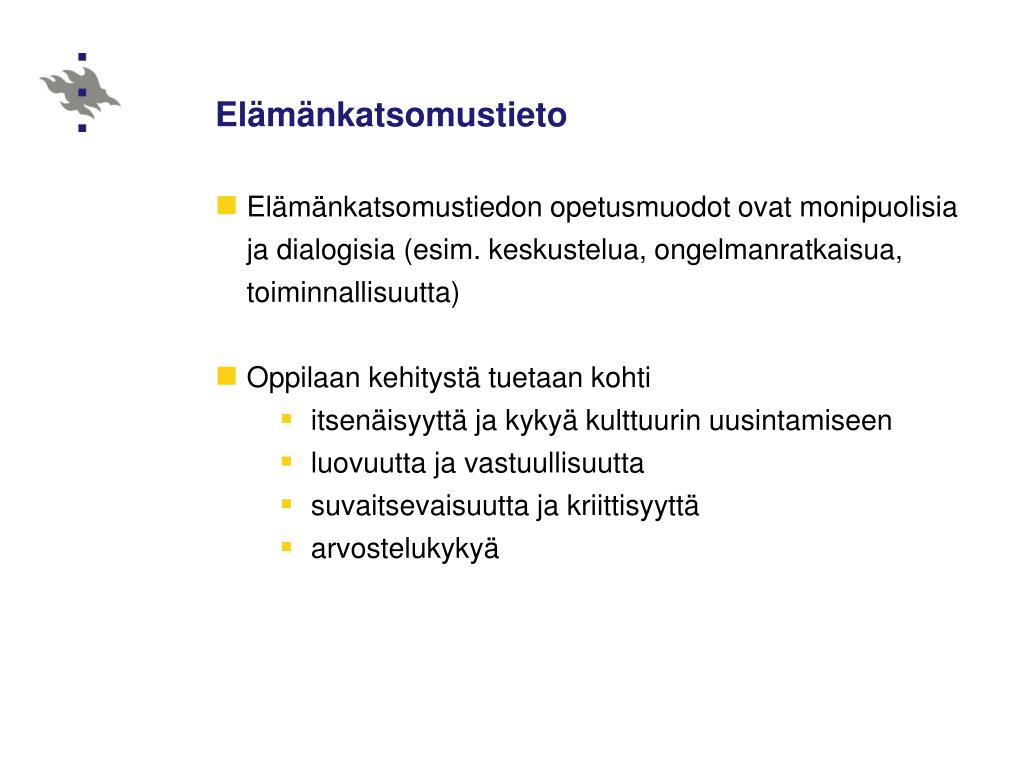 Elämänkatsomustieto

Elämänkatsomustiedon opetusmuodot ovat monipuolisia ja dialogisia (esim. keskustelua, ongelmanratkaisua, toiminnallisuutta)

Oppilaan kehitystä tuetaan kohti

itsenäisyyttä ja kykyä kulttuurin uusintamiseen

luovuutta ja vastuullisuutta

suvaitsevaisuutta ja kriittisyyttä

arvostelukykyä